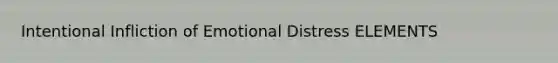 Intentional Infliction of Emotional Distress ELEMENTS